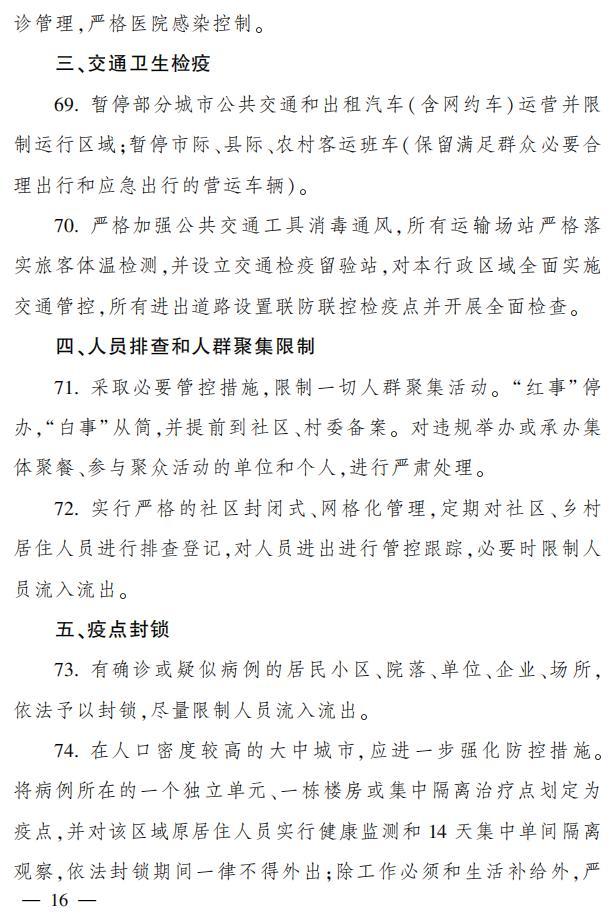 诊管理,严格医院感染控制。

三、交通卫生检疫

69. 暂停部分城市公共交通和出租汽车(含网约车)运营并限制运行区域;暂停市际、县际、农村客运班车(保留满足群众必要合理出行和应急出行的营运车辆)。

70. 严格加强公共交通工具消毒通风,所有运输场站严格落实旅客体温检测,并设立交通检疫留验站,对本行政区域全面实施交通管控,所有进出道路设置联防联控检疫点并开展全面检查。

四、人员排查和人群聚集限制

71. 采取必要管控措施,限制一切人群聚集活动。“红事”停办,“白事”从简,并提前到社区、村委备案。对违规举办或承办集体聚餐、参与聚众活动的单位和个人,进行严肃处理。

72. 实行严格的社区封闭式、网格化管理,定期对社区、乡村居住人员进行排查登记,对人员进出进行管控跟踪,必要时限制人员流入流出。

五、疫点封锁

73. 有确诊或疑似病例的居民小区、院落、单位、企业、场所,依法予以封锁,尽量限制人员流入流出。

74. 在人口密度较高的大中城市,应进一步强化防控措施。将病例所在的一个独立单元、一栋楼房或集中隔离治疗点划定为疫点,并对该区域原居住人员实行健康监测和14天集中单间隔离观察,依法封锁期间一律不得外出;除工作必须和生活补给外,严

— 16 —